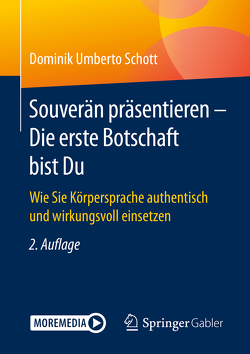 Dominik Umberto Schott

Souverän präsentieren – Die erste Botschaft bist Du

Wie Sie Körpersprache authentisch und wirkungsvoll einsetzen

2. Auflage

MOREMEDIA

Springer Gabler